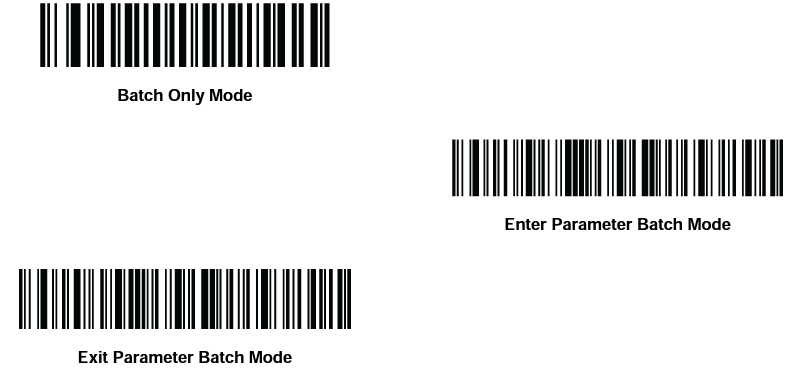 Batch Only Mode

Enter Parameter Batch Mode

Exit Parameter Batch Mode